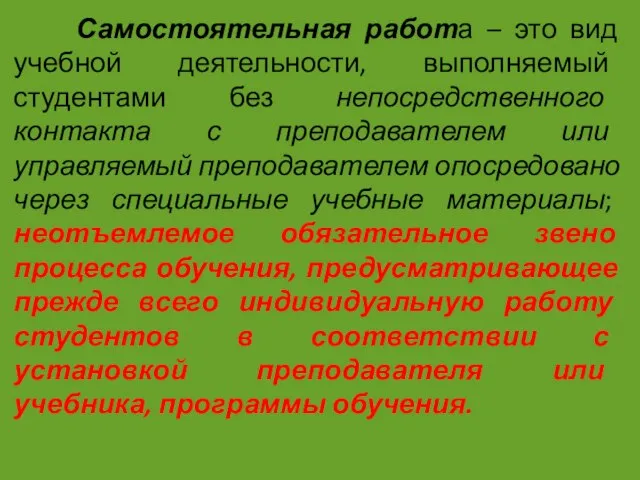 Самостоятельная работа – это вид учебной деятельности, выполняемый студентами без непосредственного контакта с преподавателем или управляемый преподавателем опосредовано через специальные учебные материалы; неотъемлемое обязательное звено процесса обучения, предусматривающее прежде всего индивидуальную работу студентов в соответствии с установкой преподавателя или учебника, программы обучения.